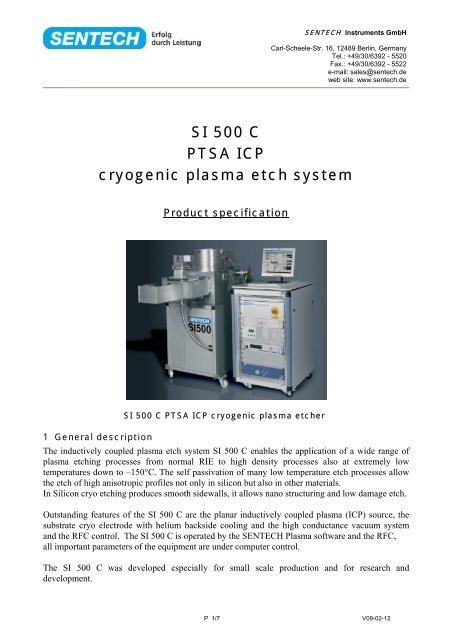 SENTECH Erfolg durch Leistung

SENTECH Instruments GmbH
Carl-Scheele-Str. 16, 12489 Berlin, Germany
Tel.: +49/30/6392 - 5520
Fax.: +49/30/6392 - 5522
e-mail: sales@sentech.de
web site: www.sentech.de

SI 500 C
PTSA ICP
cryogenic plasma etch system

Product specification

SENTECH
SI500

SI 500 C PTSA ICP cryogenic plasma etcher

1 General description

The inductively coupled plasma etch system SI 500 C enables the application of a wide range of plasma etching processes from normal RIE to high density processes also at extremely low temperatures down to –150°C. The self passivation of many low temperature etch processes allow the etch of high anisotropic profiles not only in silicon but also in other materials.
In Silicon cryo etching produces smooth sidewalls, it allows nano structuring and low damage etch.

Outstanding features of the SI 500 C are the planar inductively coupled plasma (ICP) source, the substrate cryo electrode with helium backside cooling and the high conductance vacuum system and the RFC control. The SI 500 C is operated by the SENTECH Plasma software and the RFC, all important parameters of the equipment are under computer control.

The SI 500 C was developed especially for small scale production and for research and development.

P 1/7

V09-02-12